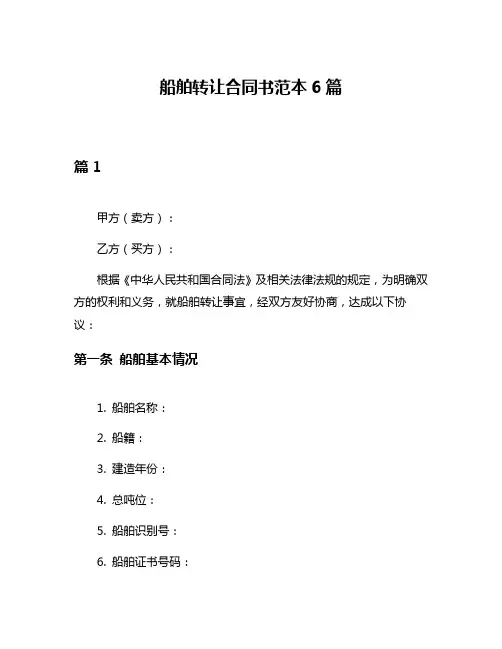 船舶转让合同书范本 6 篇

篇 1

甲方（卖方）：

乙方（买方）：

根据《中华人民共和国合同法》及相关法律法规的规定，为明确双方的权利和义务，就船舶转让事宜，经双方友好协商，达成以下协议：

第一条 船舶基本情况

1. 船舶名称：

2. 船籍：

3. 建造年份：

4. 总吨位：

5. 船舶识别号：

6. 船舶证书号码：